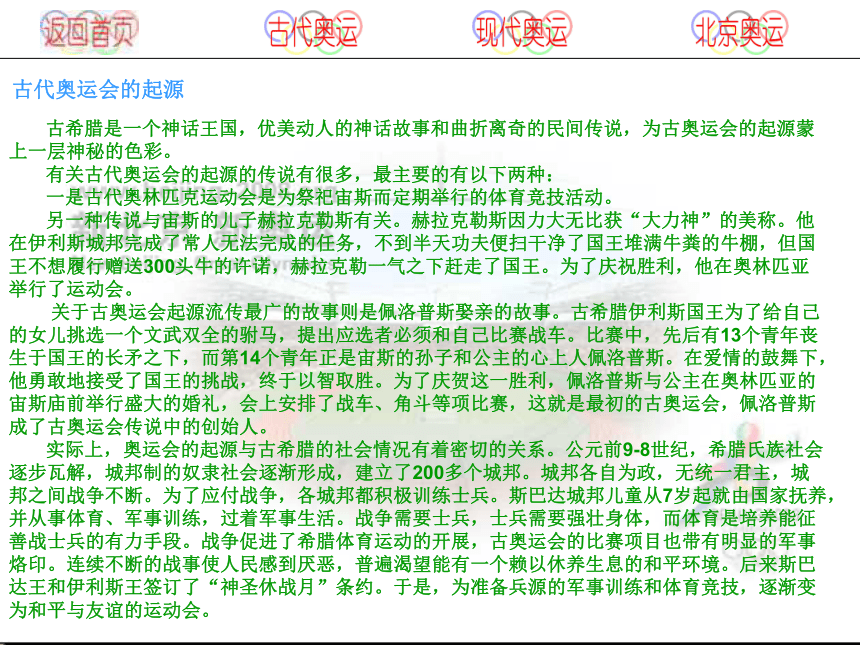 返回首页　古代奥运　现代奥运　北京奥运

古代奥运会的起源

古希腊是一个神话王国，优美动人的神话故事和曲折离奇的民间传说，为古奥运会的起源蒙上一层神秘的色彩。

有关古代奥运会的起源的传说有很多，最主要的有以下两种：

一是古代奥林匹克运动会是为祭祀宙斯而定期举行的体育竞技活动。

另一种传说与宙斯的儿子赫拉克勒斯有关。赫拉克勒斯因力大无比获“大力神”的美称。他在伊利斯城邦完成了常人无法完成的任务，不到半天功夫便扫干净了国王堆满牛粪的牛棚，但国王不想履行赠送300头牛的许诺，赫拉克勒一气之下赶走了国王。为了庆祝胜利，他在奥林匹亚举行了运动会。

关于古奥运会起源流传最广的故事则是佩洛普斯娶亲的故事。古希腊伊利斯国王为了给自己的女儿挑选一个文武双全的驸马，提出应选者必须和自己比赛战车。比赛中，先后有13个青年丧生于国王的长矛之下，而第14个青年正是宙斯的孙子和公主的心上人佩洛普斯。在爱情的鼓舞下，他勇敢地接受了国王的挑战，终于以智取胜。为了庆贺这一胜利，佩洛普斯与公主在奥林匹亚的宙斯庙前举行盛大的婚礼，会上安排了战车、角斗等项比赛，这就是最初的古奥运会，佩洛普斯成了古奥运会传说中的创始人。

实际上，奥运会的起源与古希腊的社会情况有着密切的关系。公元前9-8世纪，希腊氏族社会逐步瓦解，城邦制的奴隶社会逐渐形成，建立了200多个城邦。城邦各自为政，无统一君主，城邦之间战争不断。为了应付战争，各城邦都积极训练士兵。斯巴达城邦儿童从7岁起就由国家抚养，并从事体育、军事训练，过着军事生活。战争需要士兵，士兵需要强壮身体，而体育是培养能征善战士兵的有力手段。战争促进了希腊体育运动的开展，古奥运会的比赛项目也带有明显的军事烙印。连续不断的战事使人民感到厌恶，普遍渴望能有一个赖以休养生息的和平环境。后来斯巴达王和伊利斯王签订了“神圣休战月”条约。于是，为准备兵源的军事训练和体育竞技，逐渐变为和平与友谊的运动会。